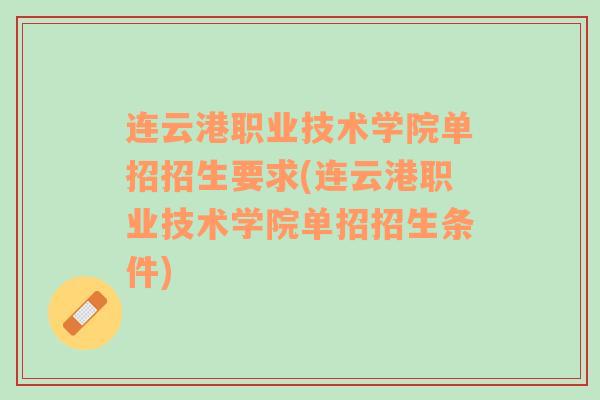 连云港职业技术学院单招招生要求(连云港职业技术学院单招招生条件)